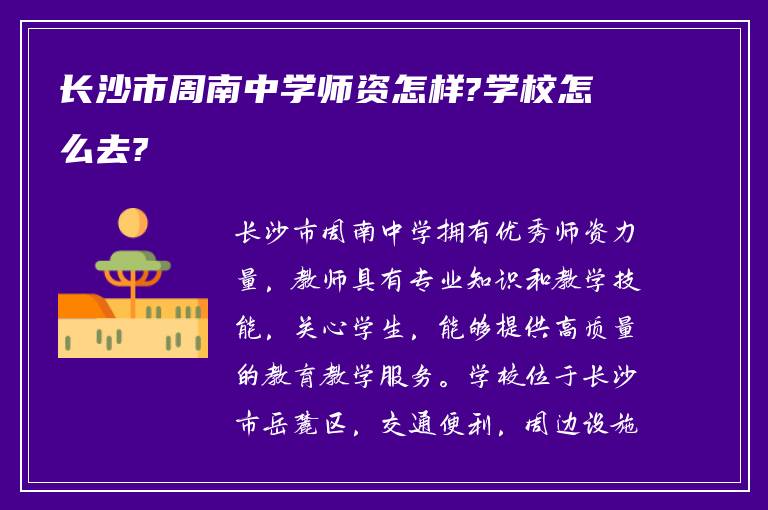 长沙市周南中学师资怎样?学校怎么去?

长沙市周南中学拥有优秀师资力量，教师具有专业知识和教学技能，关心学生，能够提供高质量的教育教学服务。学校位于长沙市岳麓区，交通便利，周边设施